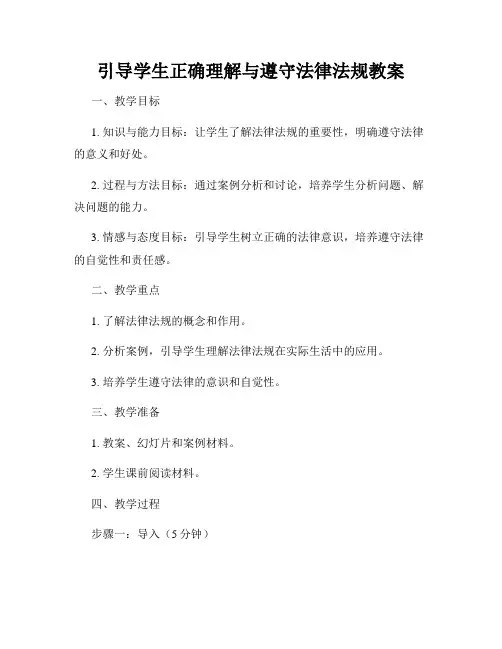 引导学生正确理解与遵守法律法规教案

一、教学目标

1. 知识与能力目标：让学生了解法律法规的重要性，明确遵守法律的意义和好处。

2. 过程与方法目标：通过案例分析和讨论，培养学生分析问题、解决问题的能力。

3. 情感与态度目标：引导学生树立正确的法律意识，培养遵守法律的自觉性和责任感。

二、教学重点

1. 了解法律法规的概念和作用。

2. 分析案例，引导学生理解法律法规在实际生活中的应用。

3. 培养学生遵守法律的意识和自觉性。

三、教学准备

1. 教案、幻灯片和案例材料。

2. 学生课前阅读材料。

四、教学过程

步骤一：导入（5 分钟）